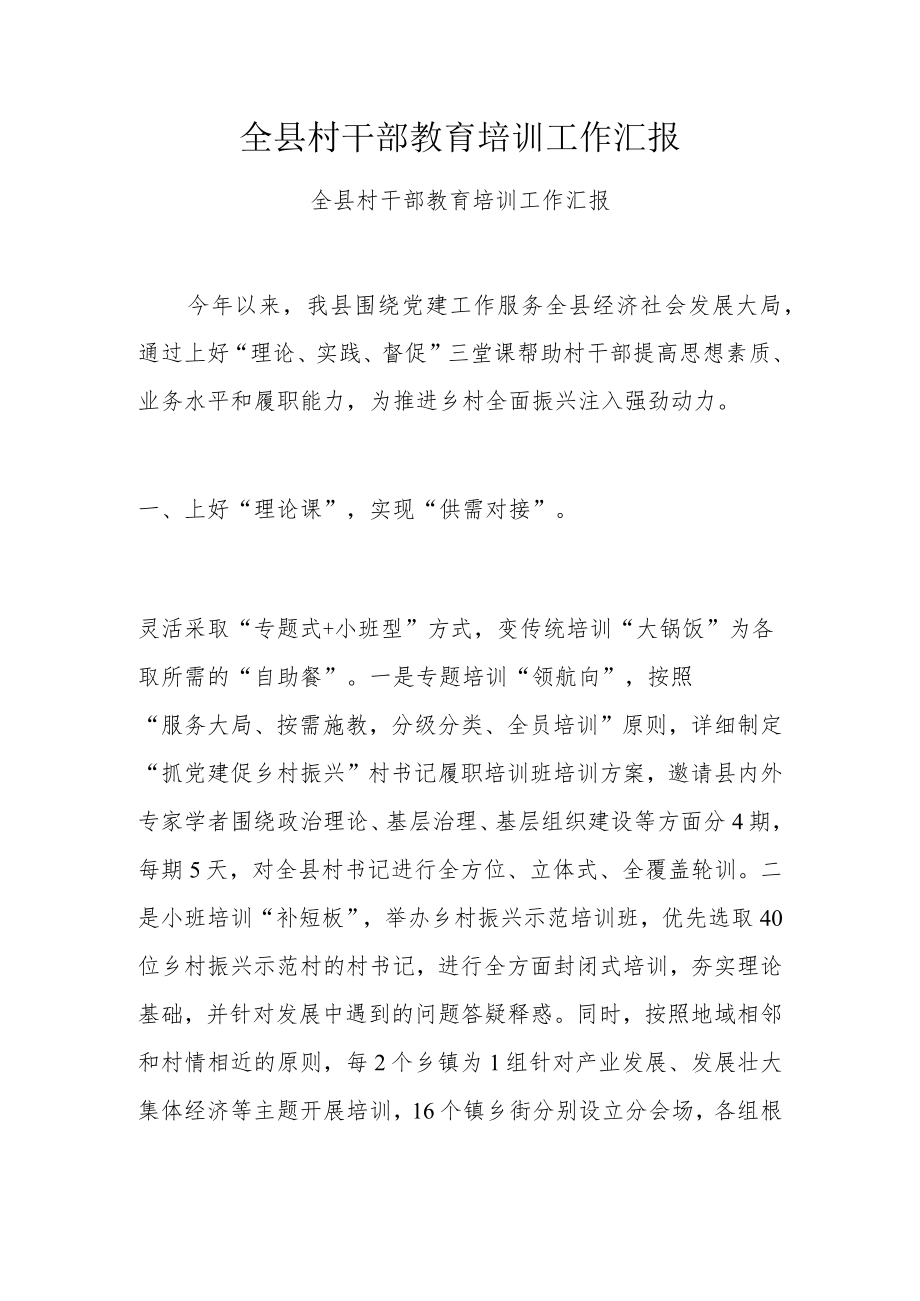 全县村干部教育培训工作汇报

全县村干部教育培训工作汇报

今年以来，我县围绕党建工作服务全县经济社会发展大局，通过上好“理论、实践、督促”三堂课帮助村干部提高思想素质、业务水平和履职能力，为推进乡村全面振兴注入强劲动力。

一、上好“理论课”，实现“供需对接”。

灵活采取“专题式+小班型”方式，变传统培训“大锅饭”为各取所需的“自助餐”。一是专题培训“领航向”，按照“服务大局、按需施教，分级分类、全员培训”原则，详细制定“抓党建促乡村振兴”村书记履职培训班培训方案，邀请县内外专家学者围绕政治理论、基层治理、基层组织建设等方面分4期，每期5天，对全县村书记进行全方位、立体式、全覆盖轮训。二是小班培训“补短板”，举办乡村振兴示范培训班，优先选取40位乡村振兴示范村的村书记，进行全方面封闭式培训，夯实理论基础，并针对发展中遇到的问题答疑释惑。同时，按照地域相邻和村情相近的原则，每2个乡镇为1组针对产业发展、发展壮大集体经济等主题开展培训，16个镇乡街分别设立分会场，各组根